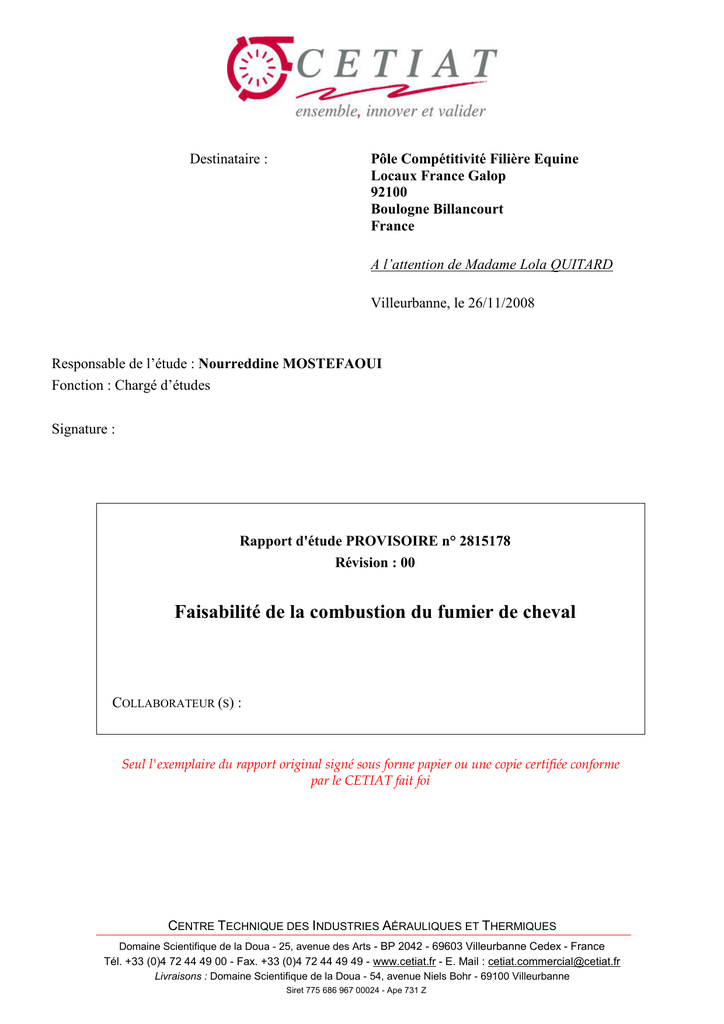 CETIAT
ensemble, innover et valider

Destinataire :

Pôle Compétitivité Filière Equine
Locaux France Galop
92100
Boulogne Billancourt
France

A l'attention de Madame Lola QUITARD

Villeurbanne, le 26/11/2008

Responsable de l'étude : Nourreddine MOSTEFAOUI
Fonction : Chargé d'études

Signature :

Rapport d'étude PROVISOIRE n° 2815178
Révision : 00

Faisabilité de la combustion du fumier de cheval

COLLABORATEUR (S) :

Seul l'exemplaire du rapport original signé sous forme papier ou une copie certifiée conforme par le CETIAT fait foi

CENTRE TECHNIQUE DES INDUSTRIES AÉRAULIQUES ET THERMIQUES
Domaine Scientifique de la Doua - 25, avenue des Arts - BP 2042 - 69603 Villeurbanne Cedex - France
Tél. +33 (0)4 72 44 49 00 - Fax. +33 (0)4 72 44 49 49 - www.cetiat.fr - E. Mail : cetiat.commercial@cetiat.fr
Livraisons : Domaine Scientifique de la Doua - 54, avenue Niels Bohr - 69100 Villeurbanne
Siret 775 686 967 00024 - Ape 731 Z